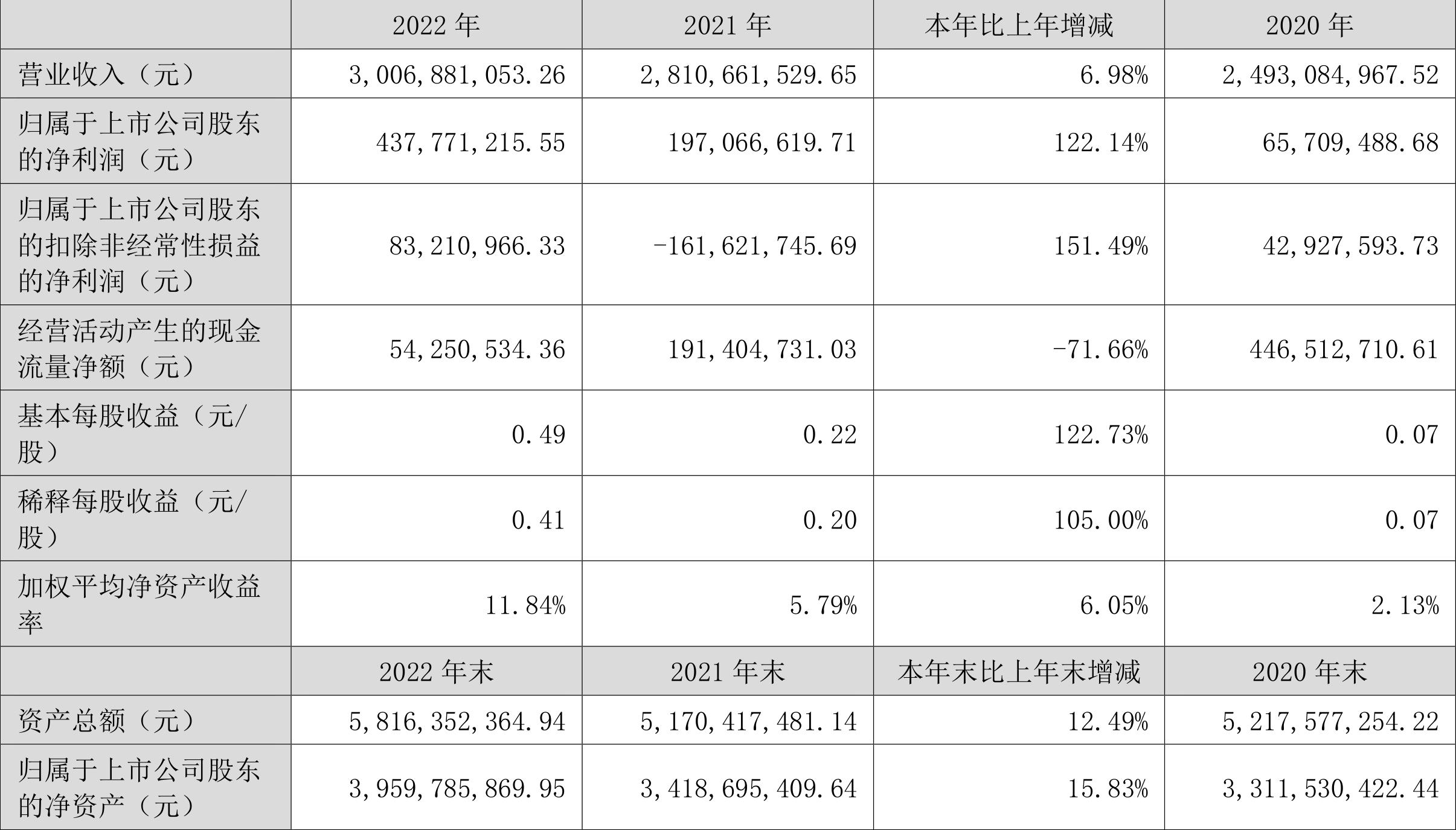 |  | 2022 年 | 2021 年 | 本年比上年增减 | 2020 年 |
|---|---|---|---|---|
| 营业收入（元） | 3,006,881,053.26 | 2,810,661,529.65 | 6.98% | 2,493,084,967.52 |
| 归属于上市公司股东的净利润（元） | 437,771,215.55 | 197,066,619.71 | 122.14% | 65,709,488.68 |
| 归属于上市公司股东的扣除非经常性损益的净利润（元） | 83,210,966.33 | -161,621,745.69 | 151.49% | 42,927,593.73 |
| 经营活动产生的现金流量净额（元） | 54,250,534.36 | 191,404,731.03 | -71.66% | 446,512,710.61 |
| 基本每股收益（元/股） | 0.49 | 0.22 | 122.73% | 0.07 |
| 稀释每股收益（元/股） | 0.41 | 0.20 | 105.00% | 0.07 |
| 加权平均净资产收益率 | 11.84% | 5.79% | 6.05% | 2.13% |
|  | 2022 年末 | 2021 年末 | 本年末比上年末增减 | 2020 年末 |
| 资产总额（元） | 5,816,352,364.94 | 5,170,417,481.14 | 12.49% | 5,217,577,254.22 |
| 归属于上市公司股东的净资产（元） | 3,959,785,869.95 | 3,418,695,409.64 | 15.83% | 3,311,530,422.44 |